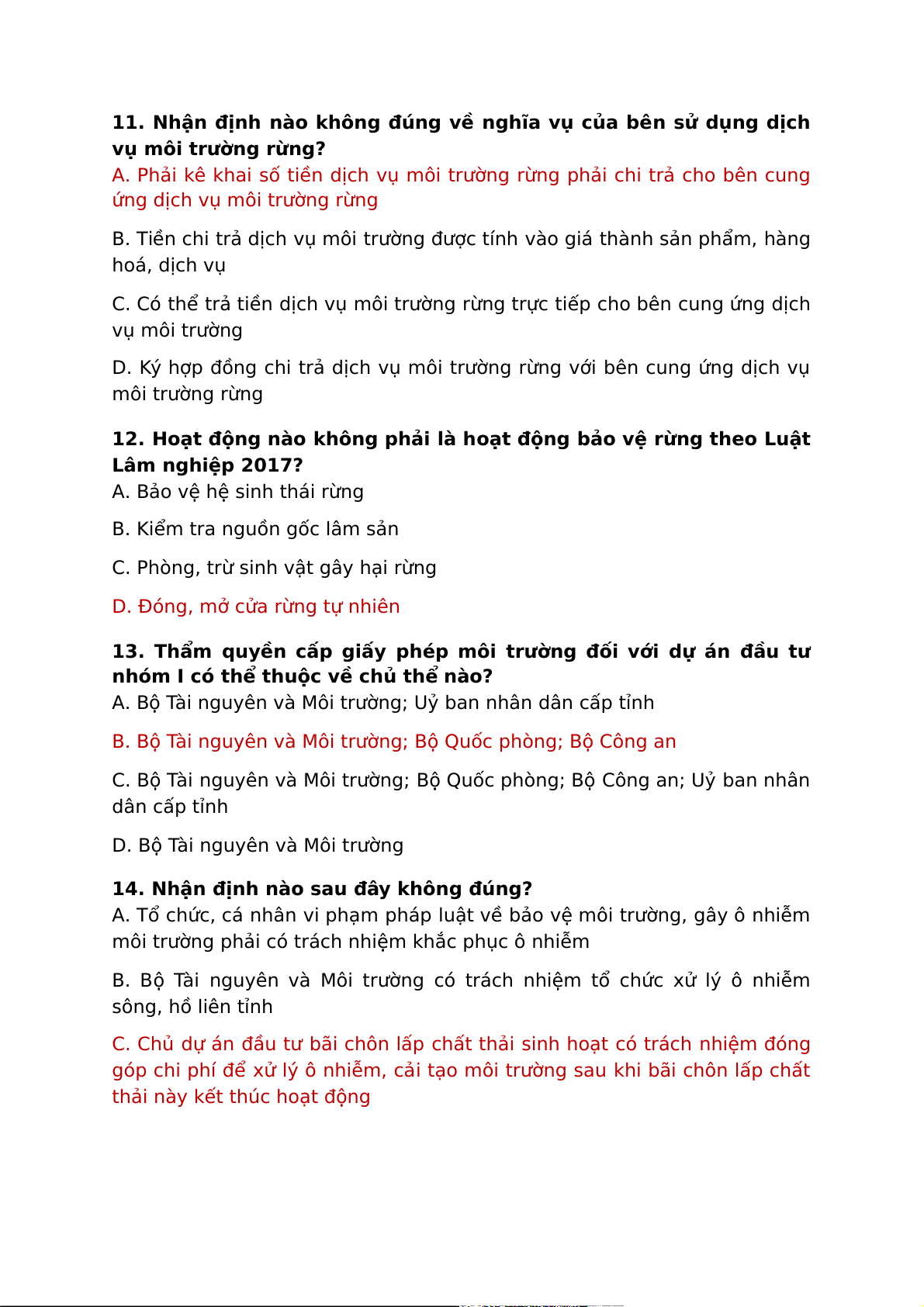 11. Nhận định nào không đúng về nghĩa vụ của bên sử dụng dịch vụ môi trường rừng?
A. Phải kê khai số tiền dịch vụ môi trường rừng phải chi trả cho bên cung ứng dịch vụ môi trường rừng

B. Tiền chi trả dịch vụ môi trường được tính vào giá thành sản phẩm, hàng hoá, dịch vụ

C. Có thể trả tiền dịch vụ môi trường rừng trực tiếp cho bên cung ứng dịch vụ môi trường

D. Ký hợp đồng chi trả dịch vụ môi trường rừng với bên cung ứng dịch vụ môi trường rừng

12. Hoạt động nào không phải là hoạt động bảo vệ rừng theo Luật Lâm nghiệp 2017?
A. Bảo vệ hệ sinh thái rừng

B. Kiểm tra nguồn gốc lâm sản

C. Phòng, trừ sinh vật gây hại rừng

D. Đóng, mở cửa rừng tự nhiên

13. Thẩm quyền cấp giấy phép môi trường đối với dự án đầu tư nhóm I có thể thuộc về chủ thể nào?
A. Bộ Tài nguyên và Môi trường; Uỷ ban nhân dân cấp tỉnh

B. Bộ Tài nguyên và Môi trường; Bộ Quốc phòng; Bộ Công an

C. Bộ Tài nguyên và Môi trường; Bộ Quốc phòng; Bộ Công an; Uỷ ban nhân dân cấp tỉnh

D. Bộ Tài nguyên và Môi trường

14. Nhận định nào sau đây không đúng?
A. Tổ chức, cá nhân vi phạm pháp luật về bảo vệ môi trường, gây ô nhiễm môi trường phải có trách nhiệm khắc phục ô nhiễm

B. Bộ Tài nguyên và Môi trường có trách nhiệm tổ chức xử lý ô nhiễm sông, hồ liên tỉnh

C. Chủ dự án đầu tư bãi chôn lấp chất thải sinh hoạt có trách nhiệm đóng góp chi phí để xử lý ô nhiễm, cải tạo môi trường sau khi bãi chôn lấp chất thải này kết thúc hoạt động